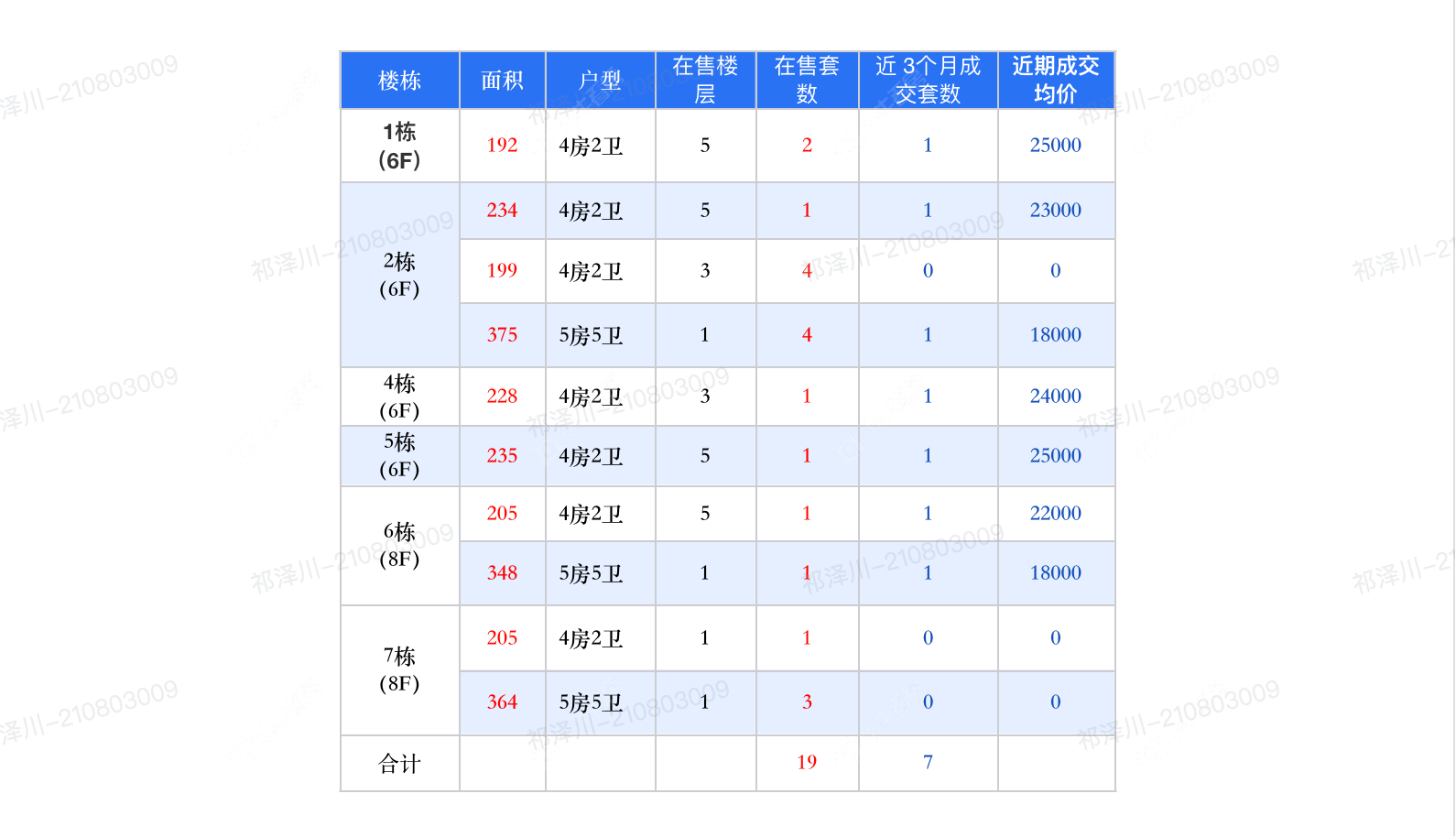 | 楼栋 | 面积 | 户型 | 在售楼层 | 在售套数 | 近3个月成交套数 | 近期成交均价 |
|---|---|---|---|---|---|---|
| 1栋(6F) | 192 | 4房2卫 | 5 | 2 | 1 | 25000 |
| 2栋(6F) | 234 | 4房2卫 | 5 | 1 | 1 | 23000 |
| | 199 | 4房2卫 | 3 | 4 | 0 | 0 |
| | 375 | 5房5卫 | 1 | 4 | 1 | 18000 |
| 4栋(6F) | 228 | 4房2卫 | 3 | 1 | 1 | 24000 |
| 5栋(6F) | 235 | 4房2卫 | 5 | 1 | 1 | 25000 |
| 6栋(8F) | 205 | 4房2卫 | 5 | 1 | 1 | 22000 |
| | 348 | 5房5卫 | 1 | 1 | 1 | 18000 |
| 7栋(8F) | 205 | 4房2卫 | 1 | 1 | 0 | 0 |
| | 364 | 5房5卫 | 1 | 3 | 0 | 0 |
| 合计 | | | | 19 | 7 | |

祁泽川-210803009